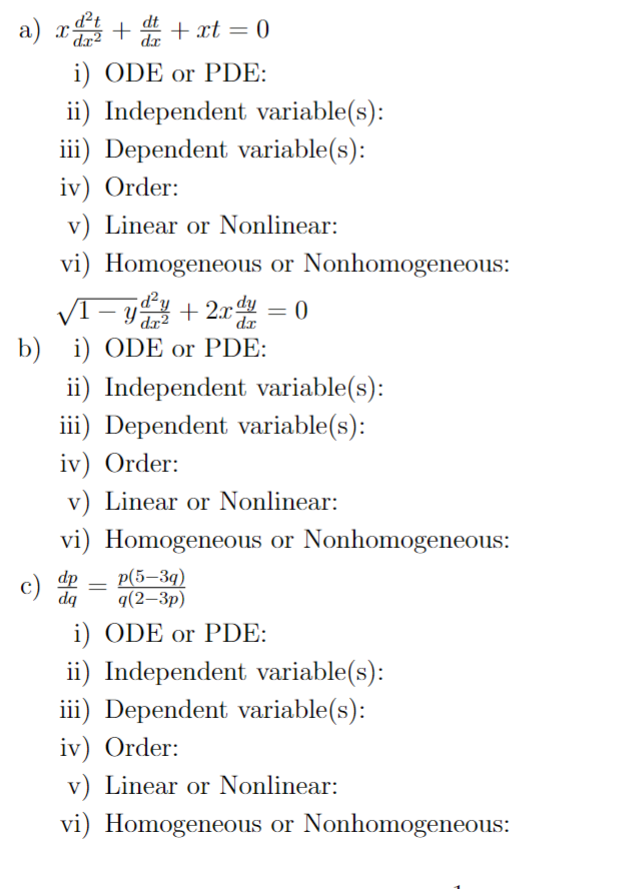 a) $x\frac{d^2t}{dx^2} + \frac{dt}{dx} + xt = 0$

i) ODE or PDE:

ii) Independent variable(s):

iii) Dependent variable(s):

iv) Order:

v) Linear or Nonlinear:

vi) Homogeneous or Nonhomogeneous:

$\sqrt{1-y}\frac{d^2y}{dx^2} + 2x\frac{dy}{dx} = 0$

b) i) ODE or PDE:

ii) Independent variable(s):

iii) Dependent variable(s):

iv) Order:

v) Linear or Nonlinear:

vi) Homogeneous or Nonhomogeneous:

c) $\frac{dp}{dq} = \frac{p(5-3q)}{q(2-3p)}$

i) ODE or PDE:

ii) Independent variable(s):

iii) Dependent variable(s):

iv) Order:

v) Linear or Nonlinear:

vi) Homogeneous or Nonhomogeneous: